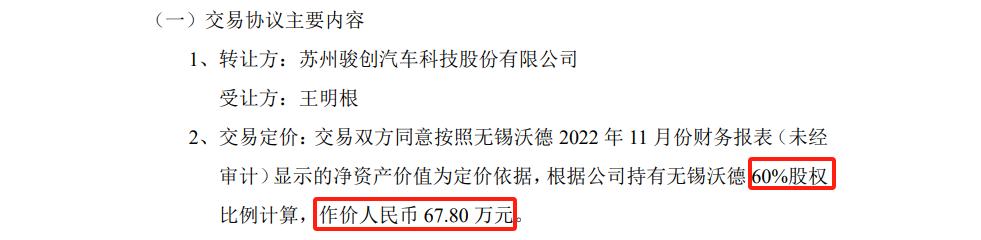 （一）交易协议主要内容

1、转让方：苏州骏创汽车科技股份有限公司

受让方：王明根

2、交易定价：交易双方同意按照无锡沃德 2022 年 11 月份财务报表（未经审计）显示的净资产价值为定价依据，根据公司持有无锡沃德 60%股权比例计算，作价人民币 67.80 万元。